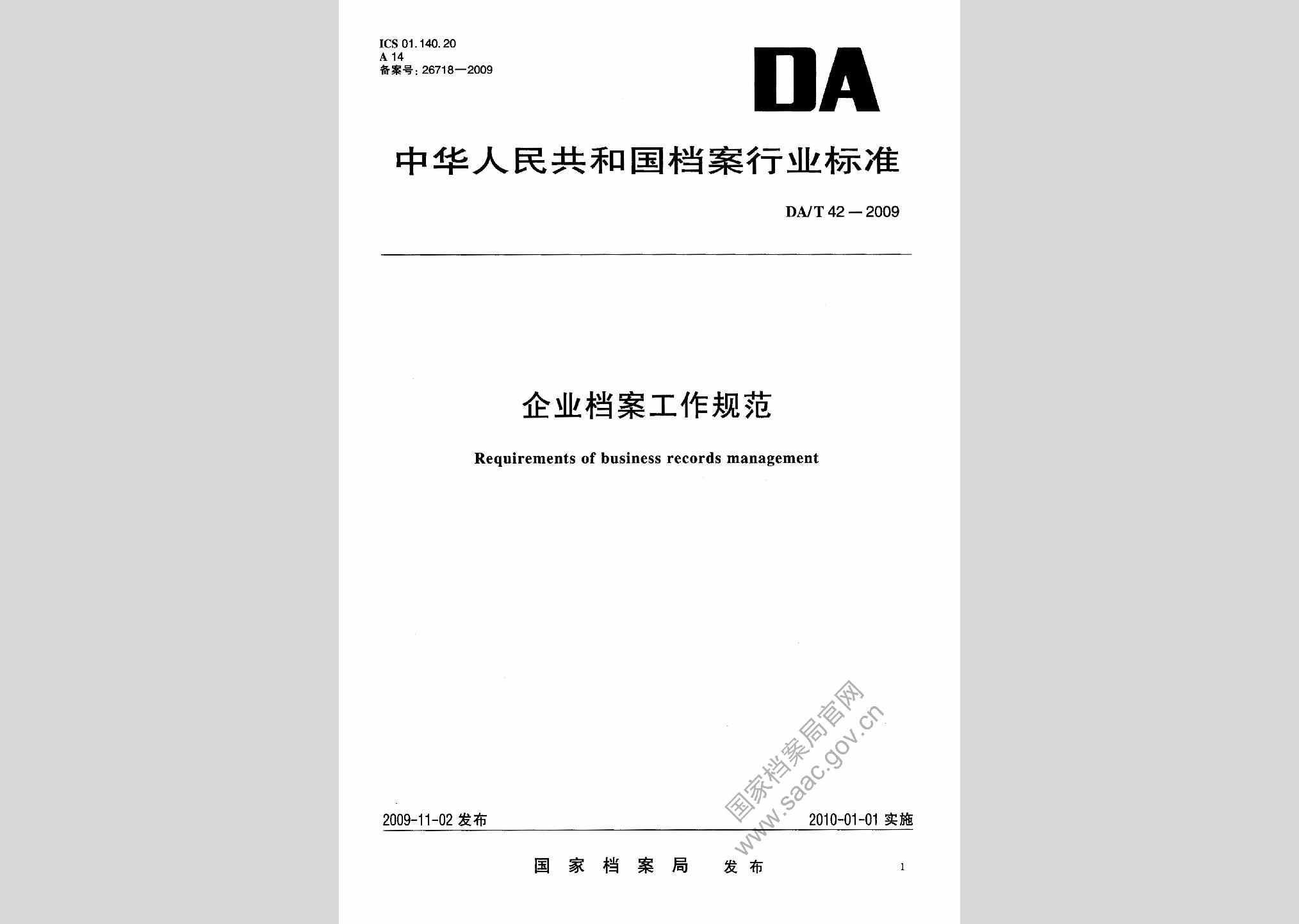 ICS 01.140.20
A 14
备案号：26718—2009

DA

中华人民共和国档案行业标准

DA/T 42—2009

企业档案工作规范

Requirements of business records management

国家档案局官网
www.saac.gov.cn

2009-11-02 发布

2010-01-01 实施

国家档案局 发布

1